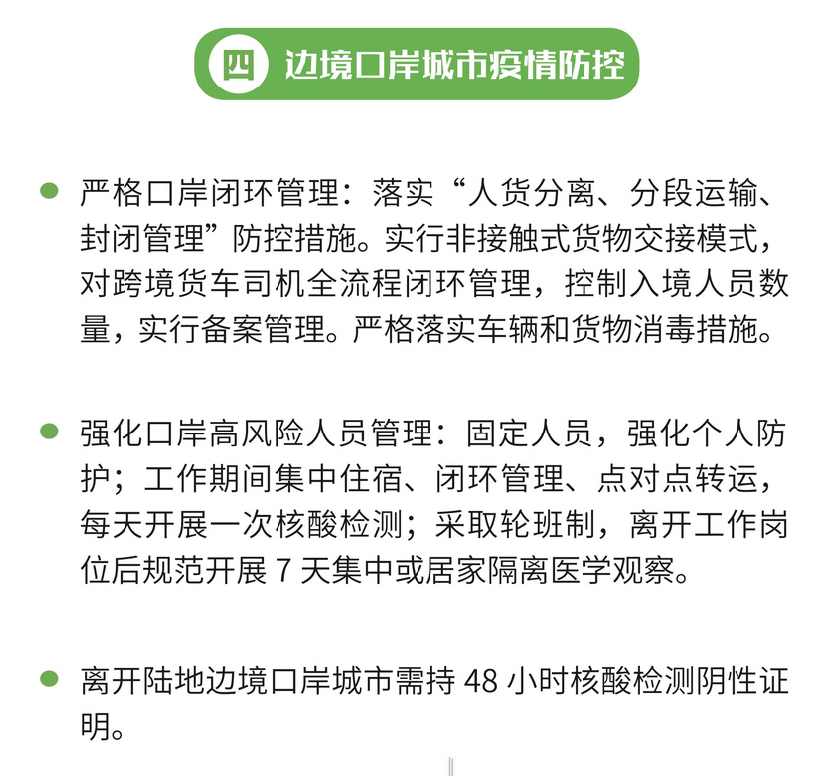 四 边境口岸城市疫情防控

严格口岸闭环管理：落实“人货分离、分段运输、封闭管理”防控措施。实行非接触式货物交接模式，对跨境货车司机全流程闭环管理，控制入境人员数量，实行备案管理。严格落实车辆和货物消毒措施。

强化口岸高风险人员管理：固定人员，强化个人防护；工作期间集中住宿、闭环管理、点对点转运，每天开展一次核酸检测；采取轮班制，离开工作岗位后规范开展 7 天集中或居家隔离医学观察。

离开陆地边境口岸城市需持 48 小时核酸检测阴性证明。